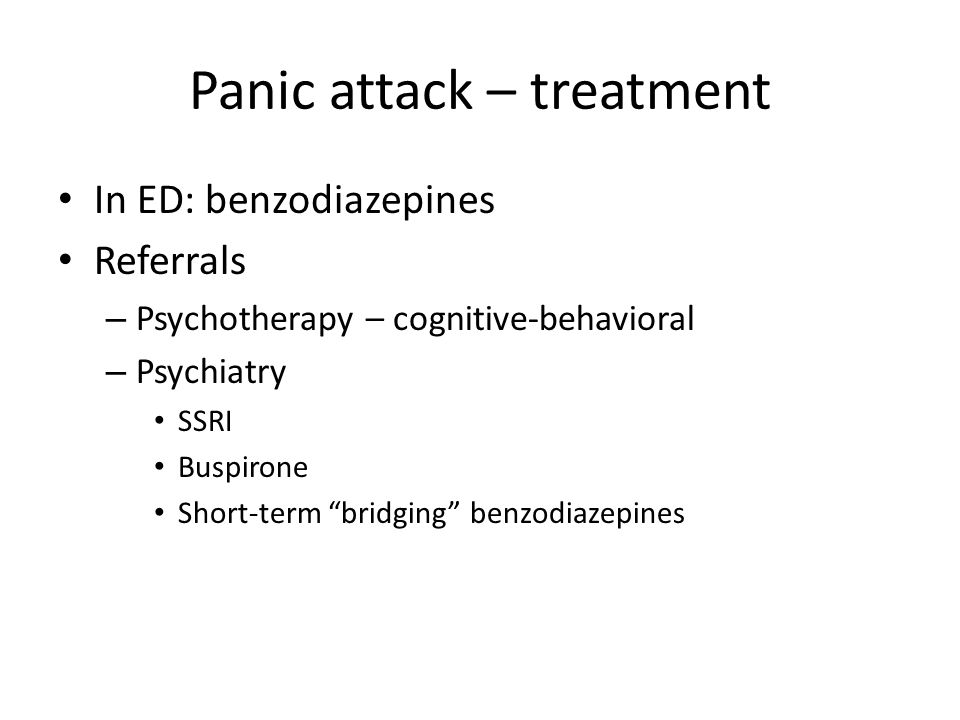 Panic attack – treatment

• In ED: benzodiazepines
• Referrals
– Psychotherapy – cognitive-behavioral
– Psychiatry
• SSRI
• Buspirone
• Short-term “bridging” benzodiazepines